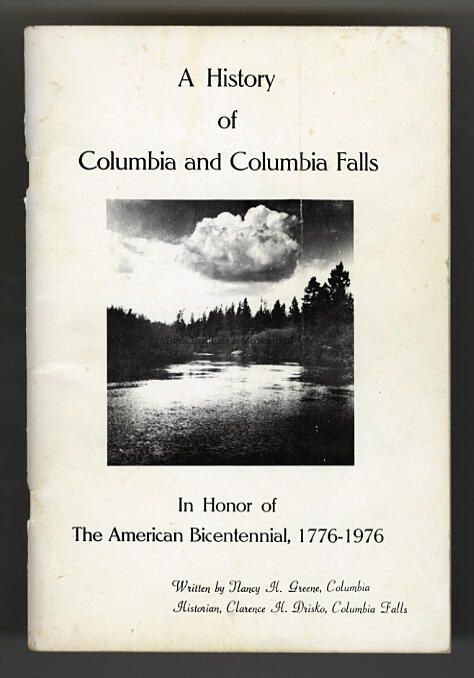 A History
of
Columbia and Columbia Falls

In Honor of
The American Bicentennial, 1776-1976

Written by Nancy H. Greene, Columbia
Historian, Clarence H. Drisko, Columbia Falls